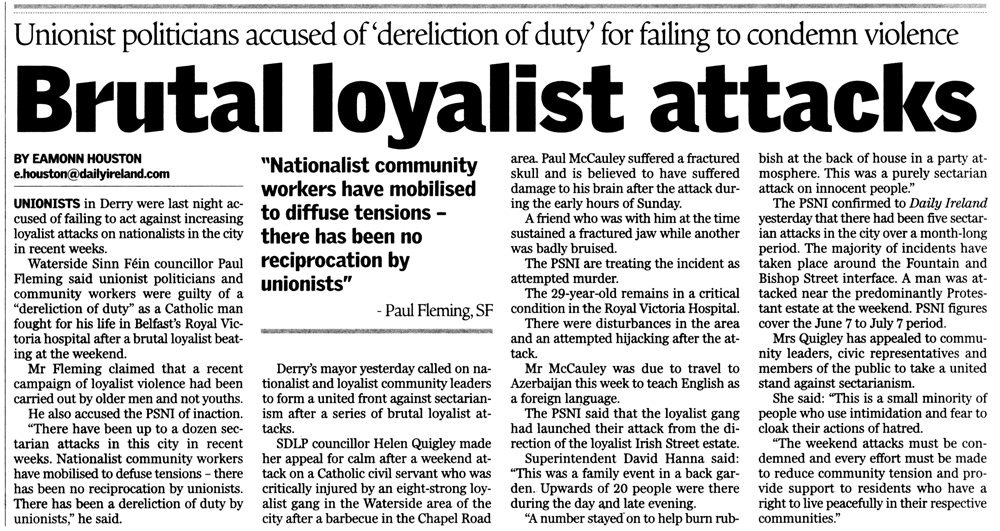 Unionist politicians accused of 'dereliction of duty' for failing to condemn violence

Brutal loyalist attacks

BY EAMONN HOUSTON
e.houston@dailyireland.com

UNIONISTS in Derry were last night accused of failing to act against increasing loyalist attacks on nationalists in the city in recent weeks.

Waterside Sinn Féin councillor Paul Fleming said unionist politicians and community workers were guilty of a "dereliction of duty" as a Catholic man fought for his life in Belfast's Royal Victoria hospital after a brutal loyalist beating at the weekend.

Mr Fleming claimed that a recent campaign of loyalist violence had been carried out by older men and not youths.

He also accused the PSNI of inaction.

"There have been up to a dozen sectarian attacks in this city in recent weeks. Nationalist community workers have mobilised to defuse tensions – there has been no reciprocation by unionists. There has been a dereliction of duty by unionists," he said.

"Nationalist community workers have mobilised to diffuse tensions – there has been no reciprocation by unionists"

- Paul Fleming, SF

Derry's mayor yesterday called on nationalist and loyalist community leaders to form a united front against sectarianism after a series of brutal loyalist attacks.

SDLP councillor Helen Quigley made her appeal for calm after a weekend attack on a Catholic civil servant who was critically injured by an eight-strong loyalist gang in the Waterside area of the city after a barbecue in the Chapel Road area. Paul McCauley suffered a fractured skull and is believed to have suffered damage to his brain after the attack during the early hours of Sunday.

A friend who was with him at the time sustained a fractured jaw while another was badly bruised.

The PSNI are treating the incident as attempted murder.

The 29-year-old remains in a critical condition in the Royal Victoria Hospital.

There were disturbances in the area and an attempted hijacking after the attack.

Mr McCauley was due to travel to Azerbaijan this week to teach English as a foreign language.

The PSNI said that the loyalist gang had launched their attack from the direction of the loyalist Irish Street estate.

Superintendent David Hanna said: "This was a family event in a back garden. Upwards of 20 people were there during the day and late evening.

"A number stayed on to help burn rubbish at the back of house in a party atmosphere. This was a purely sectarian attack on innocent people."

The PSNI confirmed to Daily Ireland yesterday that there had been five sectarian attacks in the city over a month-long period. The majority of incidents have taken place around the Fountain and Bishop Street interface. A man was attacked near the predominantly Protestant estate at the weekend. PSNI figures cover the June 7 to July 7 period.

Mrs Quigley has appealed to community leaders, civic representatives and members of the public to take a united stand against sectarianism.

She said: "This is a small minority of people who use intimidation and fear to cloak their actions of hatred.

"The weekend attacks must be condemned and every effort must be made to reduce community tension and provide support to residents who have a right to live peacefully in their respective communities."